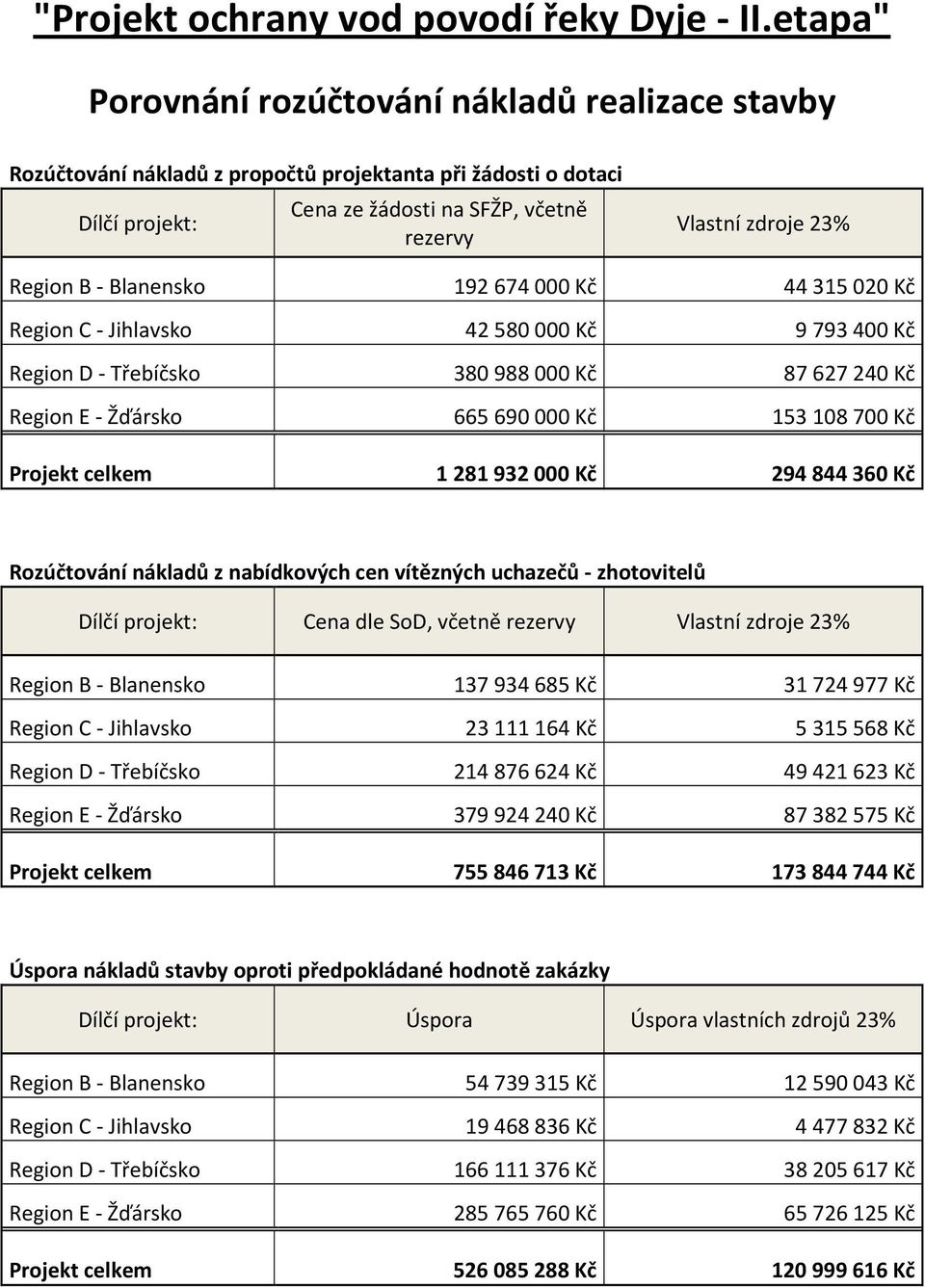 "Projekt ochrany vod povodí řeky Dyje - II.etapa"

Porovnání rozúčtování nákladů realizace stavby

Rozúčtování nákladů z propočtů projektanta při žádosti o dotaci

| Dílčí projekt: | Cena ze žádosti na SFŽP, včetně rezervy | Vlastní zdroje 23% |
|---|---|---|
| Region B - Blanensko | 192 674 000 Kč | 44 315 020 Kč |
| Region C - Jihlavsko | 42 580 000 Kč | 9 793 400 Kč |
| Region D - Třebíčsko | 380 988 000 Kč | 87 627 240 Kč |
| Region E - Žďársko | 665 690 000 Kč | 153 108 700 Kč |
| Projekt celkem | 1 281 932 000 Kč | 294 844 360 Kč |

Rozúčtování nákladů z nabídkových cen vítězných uchazečů - zhotovitelů

| Dílčí projekt: | Cena dle SoD, včetně rezervy | Vlastní zdroje 23% |
|---|---|---|
| Region B - Blanensko | 137 934 685 Kč | 31 724 977 Kč |
| Region C - Jihlavsko | 23 111 164 Kč | 5 315 568 Kč |
| Region D - Třebíčsko | 214 876 624 Kč | 49 421 623 Kč |
| Region E - Žďársko | 379 924 240 Kč | 87 382 575 Kč |
| Projekt celkem | 755 846 713 Kč | 173 844 744 Kč |

Úspora nákladů stavby oproti předpokládané hodnotě zakázky

| Dílčí projekt: | Úspora | Úspora vlastních zdrojů 23% |
|---|---|---|
| Region B - Blanensko | 54 739 315 Kč | 12 590 043 Kč |
| Region C - Jihlavsko | 19 468 836 Kč | 4 477 832 Kč |
| Region D - Třebíčsko | 166 111 376 Kč | 38 205 617 Kč |
| Region E - Žďársko | 285 765 760 Kč | 65 726 125 Kč |
| Projekt celkem | 526 085 288 Kč | 120 999 616 Kč |